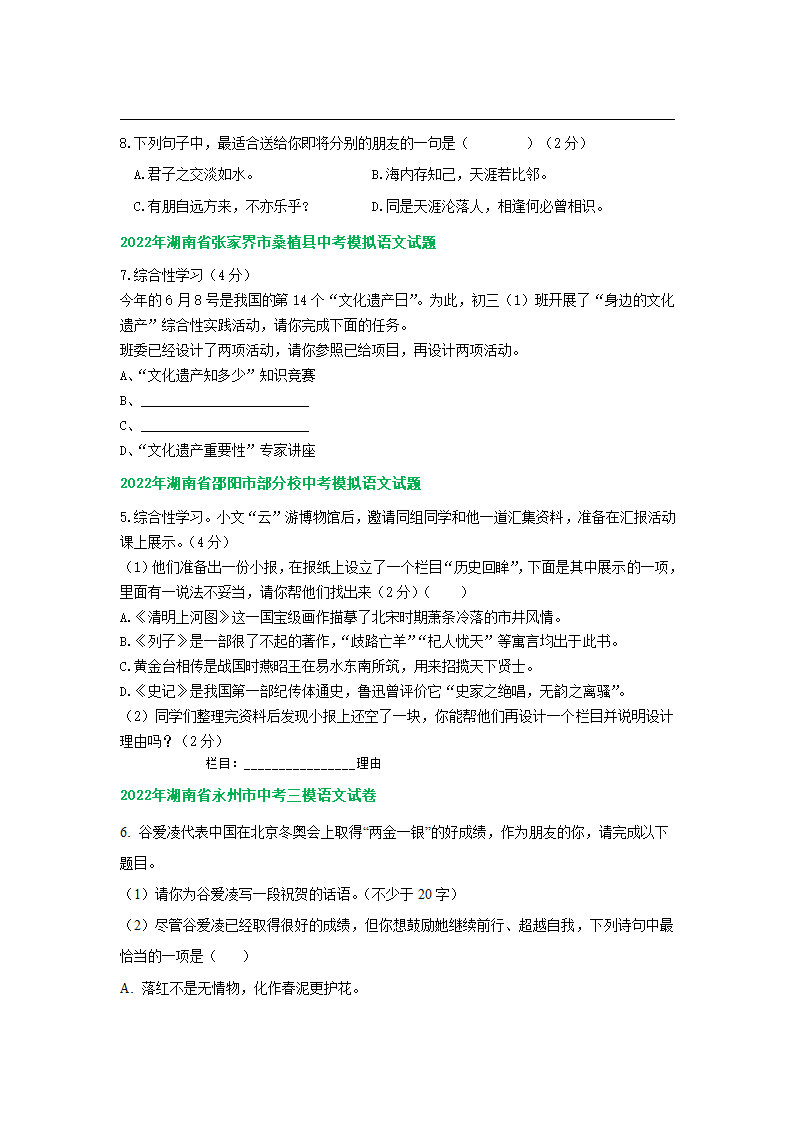 8.下列句子中，最适合送给你即将分别的朋友的一句是（　　）（2分）

A.君子之交淡如水。　　B.海内存知己，天涯若比邻。

C.有朋自远方来，不亦乐乎？　　D.同是天涯沦落人，相逢何必曾相识。

2022年湖南省张家界市桑植县中考模拟语文试题

7.综合性学习（4分）

今年的6月8号是我国的第14个“文化遗产日”。为此，初三（1）班开展了“身边的文化遗产”综合性实践活动，请你完成下面的任务。

班委已经设计了两项活动，请你参照已给项目，再设计两项活动。

A、“文化遗产知多少”知识竞赛

B、________________________

C、________________________

D、“文化遗产重要性”专家讲座

2022年湖南省邵阳市部分校中考模拟语文试题

5.综合性学习。小文“云”游博物馆后，邀请同组同学和他一道汇集资料，准备在汇报活动课上展示。（4分）

（1）他们准备出一份小报，在报纸上设立了一个栏目“历史回眸”，下面是其中展示的一项，里面有一说法不妥当，请你帮他们找出来（2分）（　　）

A.《清明上河图》这一国宝级画作描摹了北宋时期萧条冷落的市井风情。

B.《列子》是一部很了不起的著作，“歧路亡羊”“杞人忧天”等寓言均出于此书。

C.黄金台相传是战国时燕昭王在易水东南所筑，用来招揽天下贤士。

D.《史记》是我国第一部纪传体通史，鲁迅曾评价它“史家之绝唱，无韵之离骚”。

（2）同学们整理完资料后发现小报上还空了一块，你能帮他们再设计一个栏目并说明设计理由吗？（2分）

栏目：________________理由

2022年湖南省永州市中考三模语文试卷

6. 谷爱凌代表中国在北京冬奥会上取得“两金一银”的好成绩，作为朋友的你，请完成以下题目。

（1）请你为谷爱凌写一段祝贺的话语。（不少于20字）

（2）尽管谷爱凌已经取得很好的成绩，但你想鼓励她继续前行、超越自我，下列诗句中最恰当的一项是（　　）

A. 落红不是无情物，化作春泥更护花。